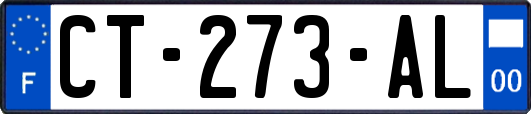 F
CT-273-AL
00